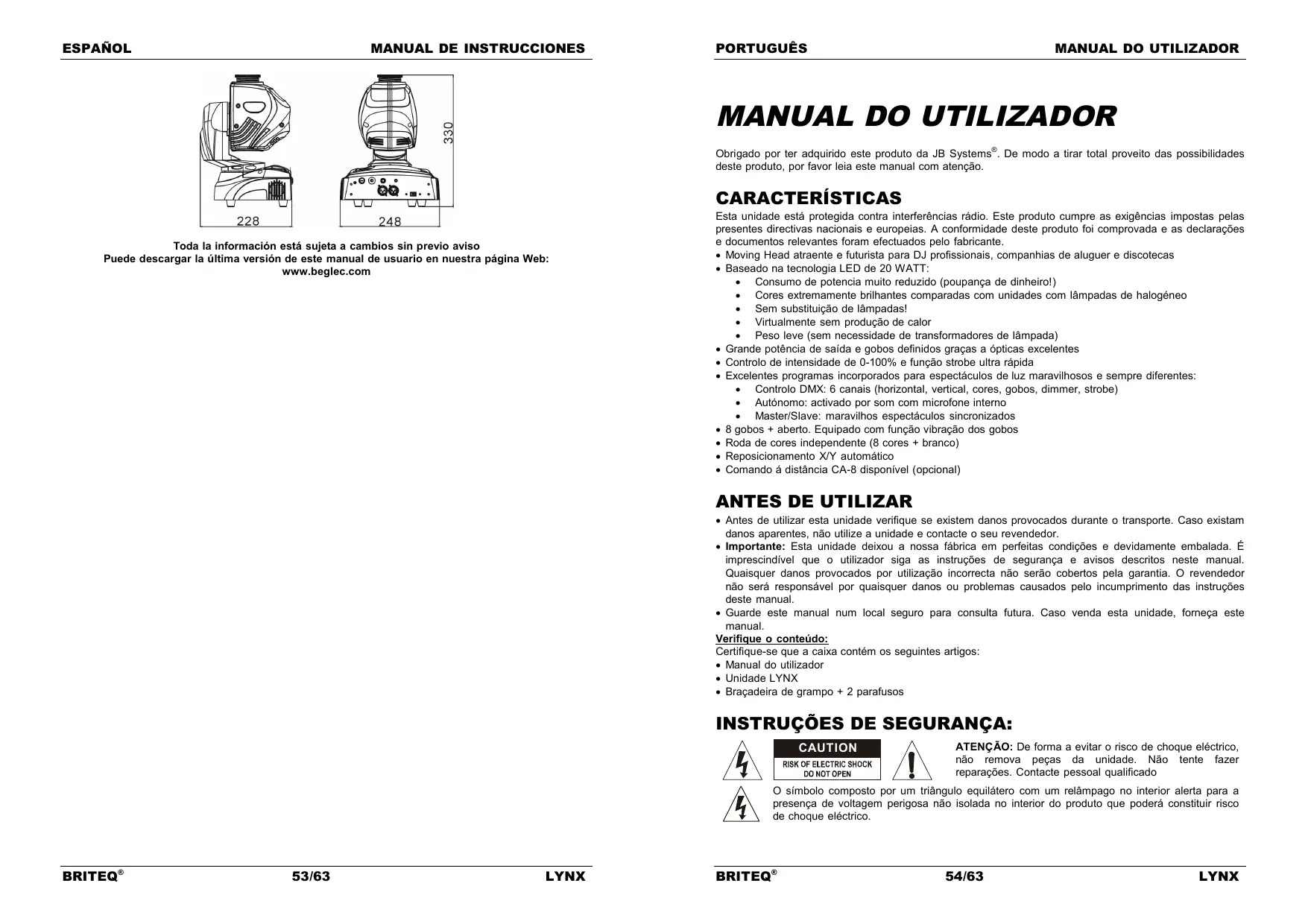 ESPAÑOL MANUAL DE INSTRUCCIONES

330

228 248

Toda la información está sujeta a cambios sin previo aviso
Puede descargar la última versión de este manual de usuario en nuestra página Web:
www.beglec.com

BRITEQ® 53/63 LYNX

PORTUGUÊS MANUAL DO UTILIZADOR

MANUAL DO UTILIZADOR

Obrigado por ter adquirido este produto da JB Systems®. De modo a tirar total proveito das possibilidades deste produto, por favor leia este manual com atenção.

CARACTERÍSTICAS

Esta unidade está protegida contra interferências rádio. Este produto cumpre as exigências impostas pelas presentes directivas nacionais e europeias. A conformidade deste produto foi comprovada e as declarações e documentos relevantes foram efectuados pelo fabricante.
• Moving Head atraente e futurista para DJ profissionais, companhias de aluguer e discotecas
• Baseado na tecnologia LED de 20 WATT:
• Consumo de potencia muito reduzido (poupança de dinheiro!)
• Cores extremamente brilhantes comparadas com unidades com lâmpadas de halogéneo
• Sem substituição de lâmpadas!
• Virtualmente sem produção de calor
• Peso leve (sem necessidade de transformadores de lâmpada)
• Grande potência de saída e gobos definidos graças a ópticas excelentes
• Controlo de intensidade de 0-100% e função strobe ultra rápida
• Excelentes programas incorporados para espectáculos de luz maravilhosos e sempre diferentes:
• Controlo DMX: 6 canais (horizontal, vertical, cores, gobos, dimmer, strobe)
• Autónomo: activado por som com microfone interno
• Master/Slave: maravilhos espectáculos sincronizados
• 8 gobos + aberto. Equipado com função vibração dos gobos
• Roda de cores independente (8 cores + branco)
• Reposicionamento X/Y automático
• Comando á distância CA-8 disponível (opcional)

ANTES DE UTILIZAR

• Antes de utilizar esta unidade verifique se existem danos provocados durante o transporte. Caso existam danos aparentes, não utilize a unidade e contacte o seu revendedor.
• Importante: Esta unidade deixou a nossa fábrica em perfeitas condições e devidamente embalada. É imprescindível que o utilizador siga as instruções de segurança e avisos descritos neste manual. Quaisquer danos provocados por utilização incorrecta não serão cobertos pela garantia. O revendedor não será responsável por quaisquer danos ou problemas causados pelo incumprimento das instruções deste manual.
• Guarde este manual num local seguro para consulta futura. Caso venda esta unidade, forneça este manual.
Verifique o conteúdo:
Certifique-se que a caixa contém os seguintes artigos:
• Manual do utilizador
• Unidade LYNX
• Braçadeira de grampo + 2 parafusos

INSTRUÇÕES DE SEGURANÇA:

CAUTION
RISK OF ELECTRIC SHOCK
DO NOT OPEN

ATENÇÃO: De forma a evitar o risco de choque eléctrico, não remova peças da unidade. Não tente fazer reparações. Contacte pessoal qualificado

O símbolo composto por um triângulo equilátero com um relâmpago no interior alerta para a presença de voltagem perigosa não isolada no interior do produto que poderá constituir risco de choque eléctrico.

BRITEQ® 54/63 LYNX